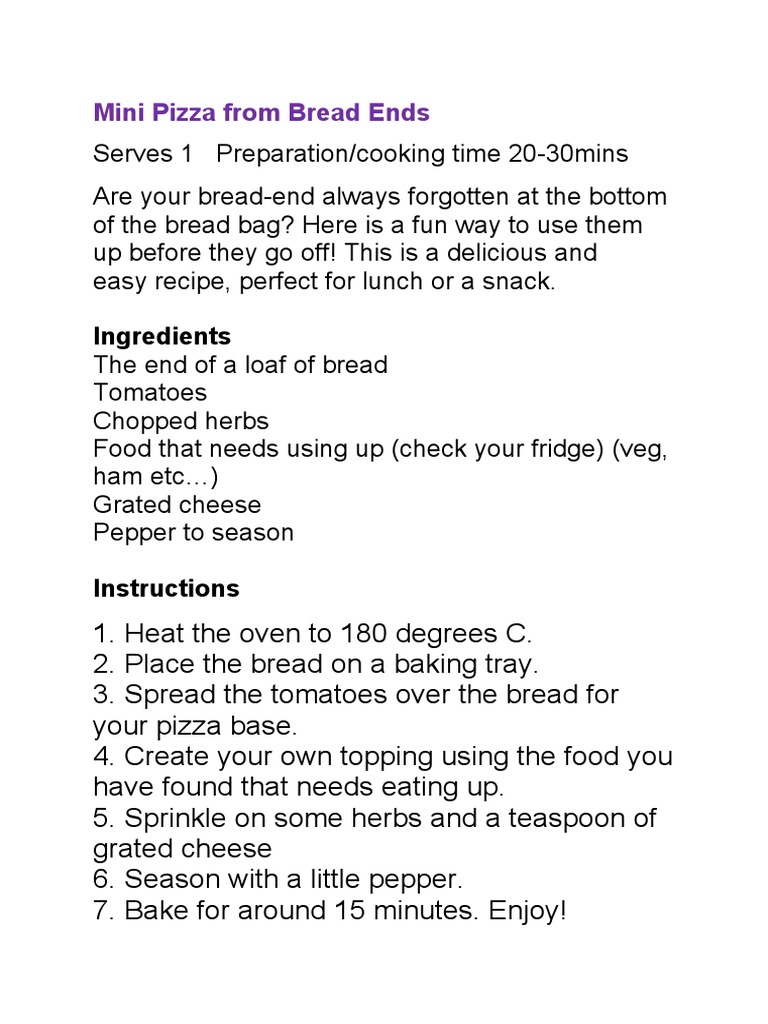 Mini Pizza from Bread Ends

Serves 1 Preparation/cooking time 20-30mins

Are your bread-end always forgotten at the bottom of the bread bag? Here is a fun way to use them up before they go off! This is a delicious and easy recipe, perfect for lunch or a snack.

Ingredients
The end of a loaf of bread
Tomatoes
Chopped herbs
Food that needs using up (check your fridge) (veg, ham etc…)
Grated cheese
Pepper to season

Instructions

1. Heat the oven to 180 degrees C.
2. Place the bread on a baking tray.
3. Spread the tomatoes over the bread for your pizza base.
4. Create your own topping using the food you have found that needs eating up.
5. Sprinkle on some herbs and a teaspoon of grated cheese
6. Season with a little pepper.
7. Bake for around 15 minutes. Enjoy!